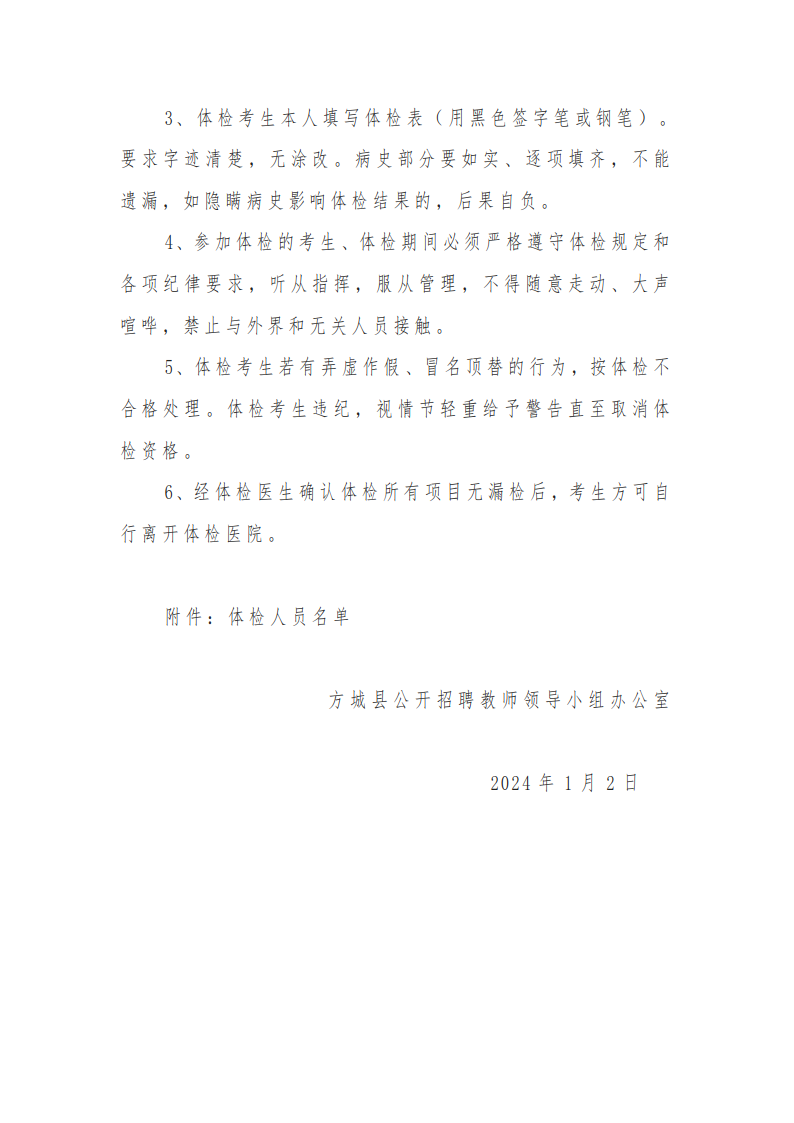 3、体检考生本人填写体检表（用黑色签字笔或钢笔）。要求字迹清楚，无涂改。病史部分要如实、逐项填齐，不能遗漏，如隐瞒病史影响体检结果的，后果自负。

4、参加体检的考生、体检期间必须严格遵守体检规定和各项纪律要求，听从指挥，服从管理，不得随意走动、大声喧哗，禁止与外界和无关人员接触。

5、体检考生若有弄虚作假、冒名顶替的行为，按体检不合格处理。体检考生违纪，视情节轻重给予警告直至取消体检资格。

6、经体检医生确认体检所有项目无漏检后，考生方可自行离开体检医院。

附件：体检人员名单

方城县公开招聘教师领导小组办公室

2024 年 1 月 2 日